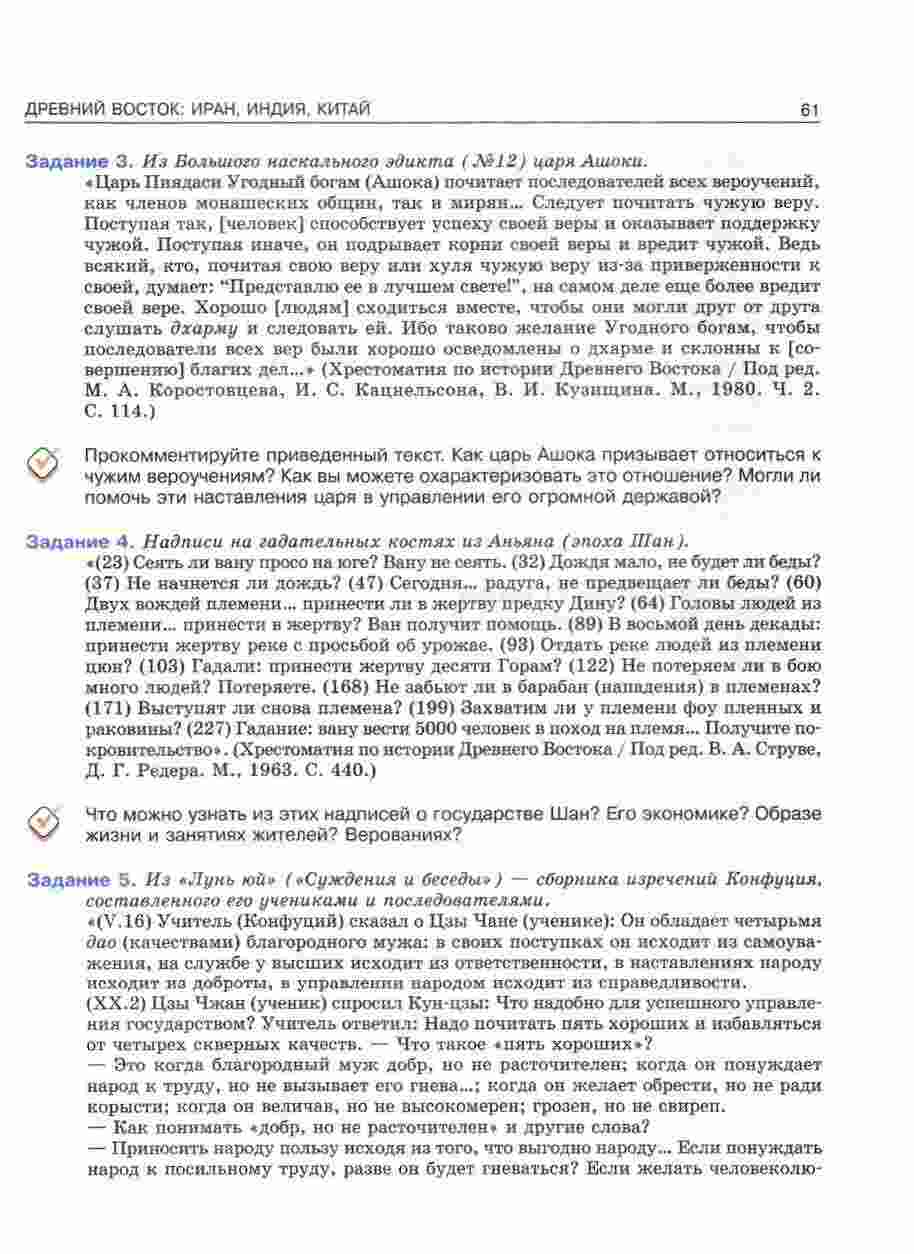 ДРЕВНИЙ ВОСТОК: ИРАН, ИНДИЯ, КИТАЙ 61

Задание 3. Из Большого наскального эдикта (№12) царя Ашоки.

«Царь Пиядаси Угодный богам (Ашока) почитает последователей всех вероучений, как членов монашеских общин, так и мирян... Следует почитать чужую веру. Поступая так, [человек] способствует успеху своей веры и оказывает поддержку чужой. Поступая иначе, он подрывает корни своей веры и вредит чужой. Ведь всякий, кто, почитая свою веру или хуля чужую веру из-за приверженности к своей, думает: "Представлю ее в лучшем свете!", на самом деле еще более вредит своей вере. Хорошо [людям] сходиться вместе, чтобы они могли друг от друга слушать дхарму и следовать ей. Ибо таково желание Угодного богам, чтобы последователи всех вер были хорошо осведомлены о дхарме и склонны к [совершению] благих дел...» (Хрестоматия по истории Древнего Востока / Под ред. М. А. Коростовцева, И. С. Кацнельсона, В. И. Кузищина. М., 1980. Ч. 2. С. 114.)

Прокомментируйте приведенный текст. Как царь Ашока призывает относиться к чужим вероучениям? Как вы можете охарактеризовать это отношение? Могли ли помочь эти наставления царя в управлении его огромной державой?

Задание 4. Надписи на гадательных костях из Аньяна (эпоха Шан).

«(23) Сеять ли вану просо на юге? Вану не сеять. (32) Дождя мало, не будет ли беды? (37) Не начнется ли дождь? (47) Сегодня... радуга, не предвещает ли беды? (60) Двух вождей племени... принести ли в жертву предку Дину? (64) Головы людей из племени... принести в жертву? Ван получит помощь. (89) В восьмой день декады: принести жертву реке с просьбой об урожае. (93) Отдать реке людей из племени цюн? (103) Гадали: принести жертву десяти Горам? (122) Не потеряем ли в бою много людей? Потеряете. (168) Не забьют ли в барабан (нападения) в племенах? (171) Выступят ли снова племена? (199) Захватим ли у племени фоу пленных и раковины? (227) Гадание: вану вести 5000 человек в поход на племя... Получите покровительство». (Хрестоматия по истории Древнего Востока / Под ред. В. А. Струве, Д. Г. Редера. М., 1963. С. 440.)

Что можно узнать из этих надписей о государстве Шан? Его экономике? Образе жизни и занятиях жителей? Верованиях?

Задание 5. Из «Лунь юй» («Суждения и беседы») — сборника изречений Конфуция, составленного его учениками и последователями.

«(V.16) Учитель (Конфуций) сказал о Цзы Чане (ученике): Он обладает четырьмя дао (качествами) благородного мужа: в своих поступках он исходит из самоуважения, на службе у высших исходит из ответственности, в наставлениях народу исходит из доброты, в управлении народом исходит из справедливости.

(XX.2) Цзы Чжан (ученик) спросил Кун-цзы: Что надобно для успешного управления государством? Учитель ответил: Надо почитать пять хороших и избавляться от четырех скверных качеств. — Что такое «пять хороших»?

— Это когда благородный муж добр, но не расточителен; когда он понуждает народ к труду, но не вызывает его гнева...; когда он желает обрести, но не ради корысти; когда он величав, но не высокомерен; грозен, но не свиреп.

— Как понимать «добр, но не расточителен» и другие слова?

— Приносить народу пользу исходя из того, что выгодно народу... Если понуждать народ к посильному труду, разве он будет гневаться? Если желать человеколю-